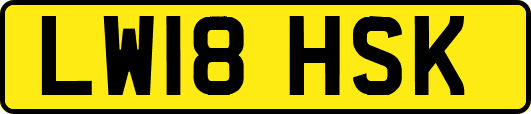 LW18 HSK